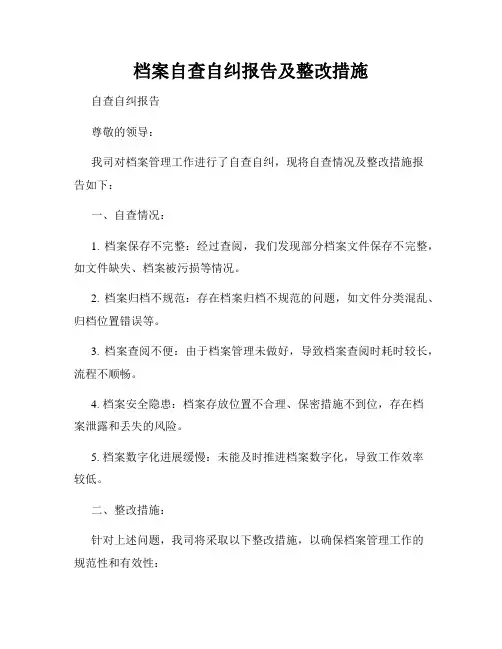 档案自查自纠报告及整改措施

自查自纠报告

尊敬的领导：

我司对档案管理工作进行了自查自纠，现将自查情况及整改措施报告如下：

一、自查情况：

1. 档案保存不完整：经过查阅，我们发现部分档案文件保存不完整，如文件缺失、档案被污损等情况。

2. 档案归档不规范：存在档案归档不规范的问题，如文件分类混乱、归档位置错误等。

3. 档案查阅不便：由于档案管理未做好，导致档案查阅时耗时较长，流程不顺畅。

4. 档案安全隐患：档案存放位置不合理、保密措施不到位，存在档案泄露和丢失的风险。

5. 档案数字化进展缓慢：未能及时推进档案数字化，导致工作效率较低。

二、整改措施：

针对上述问题，我司将采取以下整改措施，以确保档案管理工作的规范性和有效性：